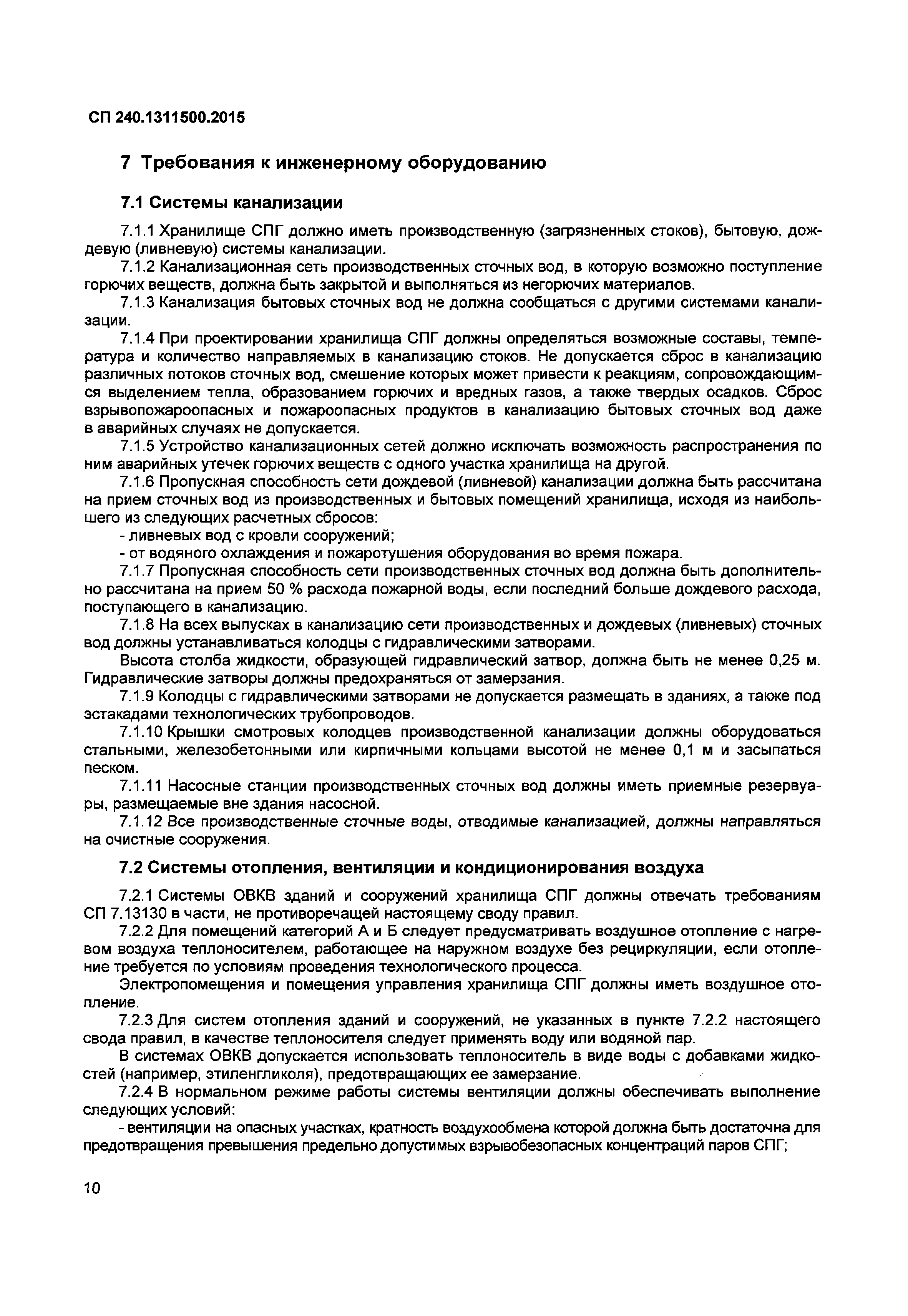 СП 240.1311500.2015

7 Требования к инженерному оборудованию

7.1 Системы канализации

7.1.1 Хранилище СПГ должно иметь производственную (загрязненных стоков), бытовую, дождевую (ливневую) системы канализации.

7.1.2 Канализационная сеть производственных сточных вод, в которую возможно поступление горючих веществ, должна быть закрытой и выполняться из негорючих материалов.

7.1.3 Канализация бытовых сточных вод не должна сообщаться с другими системами канализации.

7.1.4 При проектировании хранилища СПГ должны определяться возможные составы, температура и количество направляемых в канализацию стоков. Не допускается сброс в канализацию различных потоков сточных вод, смешение которых может привести к реакциям, сопровождающимся выделением тепла, образованием горючих и вредных газов, а также твердых осадков. Сброс взрывопожароопасных и пожароопасных продуктов в канализацию бытовых сточных вод даже в аварийных случаях не допускается.

7.1.5 Устройство канализационных сетей должно исключать возможность распространения по ним аварийных утечек горючих веществ с одного участка хранилища на другой.

7.1.6 Пропускная способность сети дождевой (ливневой) канализации должна быть рассчитана на прием сточных вод из производственных и бытовых помещений хранилища, исходя из наибольшего из следующих расчетных сбросов:

- ливневых вод с кровли сооружений;

- от водяного охлаждения и пожаротушения оборудования во время пожара.

7.1.7 Пропускная способность сети производственных сточных вод должна быть дополнительно рассчитана на прием 50 % расхода пожарной воды, если последний больше дождевого расхода, поступающего в канализацию.

7.1.8 На всех выпусках в канализацию сети производственных и дождевых (ливневых) сточных вод должны устанавливаться колодцы с гидравлическими затворами.

Высота столба жидкости, образующей гидравлический затвор, должна быть не менее 0,25 м. Гидравлические затворы должны предохраняться от замерзания.

7.1.9 Колодцы с гидравлическими затворами не допускается размещать в зданиях, а также под эстакадами технологических трубопроводов.

7.1.10 Крышки смотровых колодцев производственной канализации должны оборудоваться стальными, железобетонными или кирпичными кольцами высотой не менее 0,1 м и засыпаться песком.

7.1.11 Насосные станции производственных сточных вод должны иметь приемные резервуары, размещаемые вне здания насосной.

7.1.12 Все производственные сточные воды, отводимые канализацией, должны направляться на очистные сооружения.

7.2 Системы отопления, вентиляции и кондиционирования воздуха

7.2.1 Системы ОВКВ зданий и сооружений хранилища СПГ должны отвечать требованиям СП 7.13130 в части, не противоречащей настоящему своду правил.

7.2.2 Для помещений категорий А и Б следует предусматривать воздушное отопление с нагревом воздуха теплоносителем, работающее на наружном воздухе без рециркуляции, если отопление требуется по условиям проведения технологического процесса.

Электропомещения и помещения управления хранилища СПГ должны иметь воздушное отопление.

7.2.3 Для систем отопления зданий и сооружений, не указанных в пункте 7.2.2 настоящего свода правил, в качестве теплоносителя следует применять воду или водяной пар.

В системах ОВКВ допускается использовать теплоноситель в виде воды с добавками жидкостей (например, этиленгликоля), предотвращающих ее замерзание.

7.2.4 В нормальном режиме работы системы вентиляции должны обеспечивать выполнение следующих условий:

- вентиляции на опасных участках, кратность воздухообмена которой должна быть достаточна для предотвращения превышения предельно допустимых взрывобезопасных концентраций паров СПГ;

10